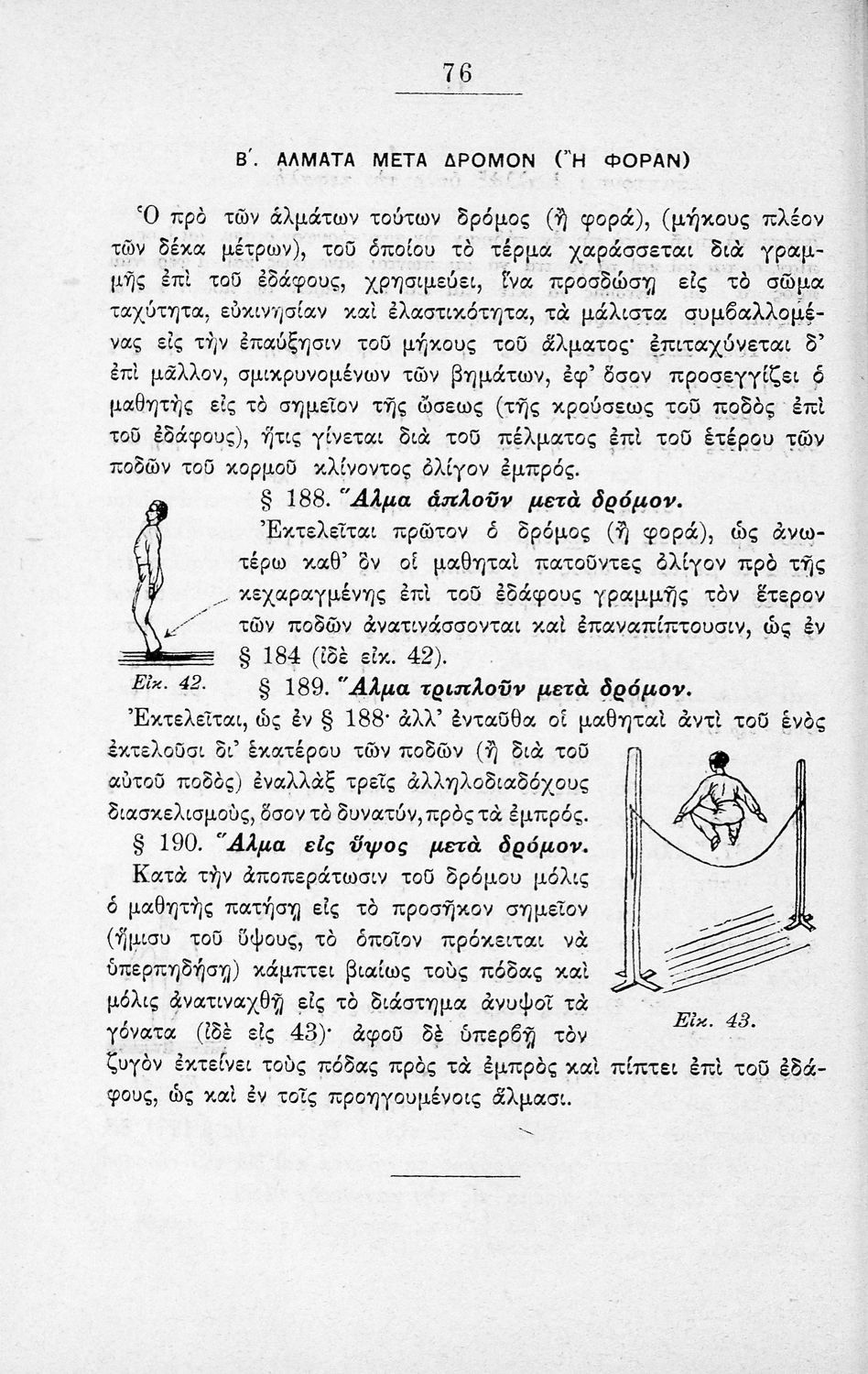 76

Β΄. ΑΛΜΑΤΑ ΜΕΤΑ ΔΡΟΜΟΝ (Ἢ ΦΟΡΑΝ)

Ὁ πρὸ τῶν ἁλμάτων τούτων δρόμος (ἢ φορά), (μήκους πλέον τῶν δέκα μέτρων), τοῦ ὁποίου τὸ τέρμα χαράσσεται διὰ γραμμῆς ἐπὶ τοῦ ἐδάφους, χρησιμεύει, ἵνα προσδώσῃ εἰς τὸ σῶμα ταχύτητα, εὐκινησίαν καὶ ἐλαστικότητα, τὰ μάλιστα συμβαλλομένας εἰς τὴν ἐπαύξησιν τοῦ μήκους τοῦ ἅλματος· ἐπιταχύνεται δ' ἐπὶ μᾶλλον, σμικρυνομένων τῶν βημάτων, ἐφ' ὅσον προσεγγίζει ὁ μαθητὴς εἰς τὸ σημεῖον τῆς ὤσεως (τῆς κρούσεως τοῦ ποδὸς ἐπὶ τοῦ ἐδάφους), ἥτις γίνεται διὰ τοῦ πέλματος ἐπὶ τοῦ ἑτέρου τῶν ποδῶν τοῦ κορμοῦ κλίνοντος ὀλίγον ἐμπρός.

§ 188. Ἅλμα ἁπλοῦν μετὰ δρόμον.
Ἐκτελεῖται πρῶτον ὁ δρόμος (ἢ φορά), ὡς ἀνωτέρω καθ' ὃν οἱ μαθηταὶ πατοῦντες ὀλίγον πρὸ τῆς κεχαραγμένης ἐπὶ τοῦ ἐδάφους γραμμῆς τὸν ἕτερον τῶν ποδῶν ἀνατινάσσονται καὶ ἐπαναπίπτουσιν, ὡς ἐν § 184 (ἰδὲ εἰκ. 42).

Εἰκ. 42.

§ 189. Ἅλμα τριπλοῦν μετὰ δρόμον.
Ἐκτελεῖται, ὡς ἐν § 188· ἀλλ' ἐνταῦθα οἱ μαθηταὶ ἀντὶ τοῦ ἑνὸς ἐκτελοῦσι δι' ἑκατέρου τῶν ποδῶν (ἢ διὰ τοῦ αὐτοῦ ποδὸς) ἐναλλὰξ τρεῖς ἀλληλοδιαδόχους διασκελισμούς, ὅσον τὸ δυνατόν, πρὸς τὰ ἐμπρός.

§ 190. Ἅλμα εἰς ὕψος μετὰ δρόμον.
Κατὰ τὴν ἀποπεράτωσιν τοῦ δρόμου μόλις ὁ μαθητὴς πατήσῃ εἰς τὸ προσῆκον σημεῖον (ἥμισυ τοῦ ὕψους, τὸ ὁποῖον πρόκειται νὰ ὑπερπηδήσῃ) κάμπτει βιαίως τοὺς πόδας καὶ μόλις ἀνατιναχθῇ εἰς τὸ διάστημα ἀνυψοῖ τὰ γόνατα (ἰδὲ εἰς 43)· ἀφοῦ δὲ ὑπερβῇ τὸν ζυγὸν ἐκτείνει τοὺς πόδας πρὸς τὰ ἐμπρὸς καὶ πίπτει ἐπὶ τοῦ ἐδάφους, ὡς καὶ ἐν τοῖς προηγουμένοις ἅλμασι.

Εἰκ. 43.